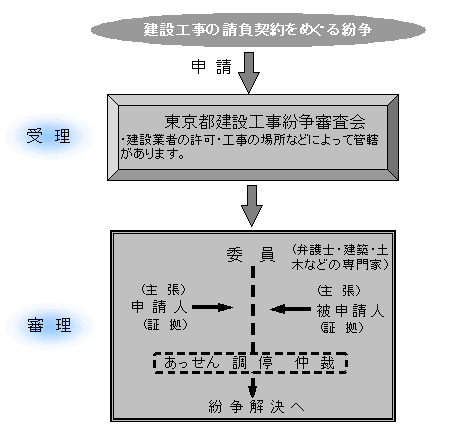 建設工事の請負契約をめぐる紛争

申 請

受 理

東京都建設工事紛争審査会
・建設業者の許可・工事の場所などによって管轄があります。

審 理

委 員 （弁護士・建築・土木などの専門家）

（主 張）
申 請 人
（証 拠）

（主 張）
被 申 請 人
（証 拠）

あっせん 調 停 仲 裁

紛 争 解 決 へ